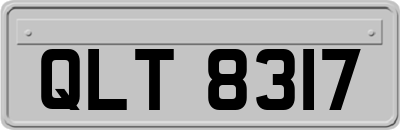 QLT 8317